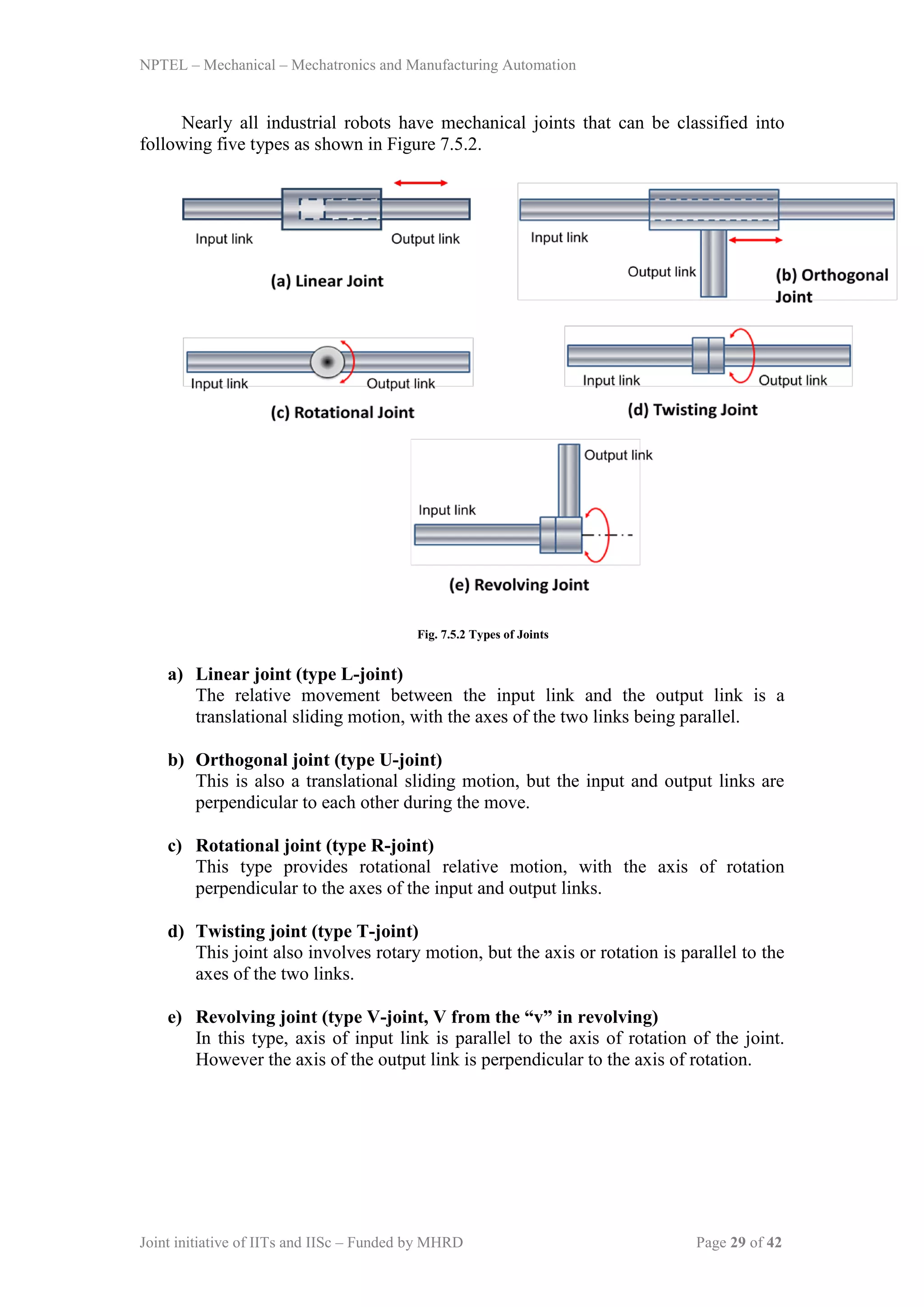 NPTEL – Mechanical – Mechatronics and Manufacturing Automation

Nearly all industrial robots have mechanical joints that can be classified into following five types as shown in Figure 7.5.2.

Input link

Output link

(a) Linear Joint

Input link

Output link

(b) Orthogonal Joint

Input link

Output link

(c) Rotational Joint

Input link

Output link

(d) Twisting Joint

Output link

Input link

(e) Revolving Joint

Fig. 7.5.2 Types of Joints

a) Linear joint (type L-joint)
The relative movement between the input link and the output link is a translational sliding motion, with the axes of the two links being parallel.

b) Orthogonal joint (type U-joint)
This is also a translational sliding motion, but the input and output links are perpendicular to each other during the move.

c) Rotational joint (type R-joint)
This type provides rotational relative motion, with the axis of rotation perpendicular to the axes of the input and output links.

d) Twisting joint (type T-joint)
This joint also involves rotary motion, but the axis or rotation is parallel to the axes of the two links.

e) Revolving joint (type V-joint, V from the “v” in revolving)
In this type, axis of input link is parallel to the axis of rotation of the joint. However the axis of the output link is perpendicular to the axis of rotation.

Joint initiative of IITs and IISc – Funded by MHRD

Page 29 of 42